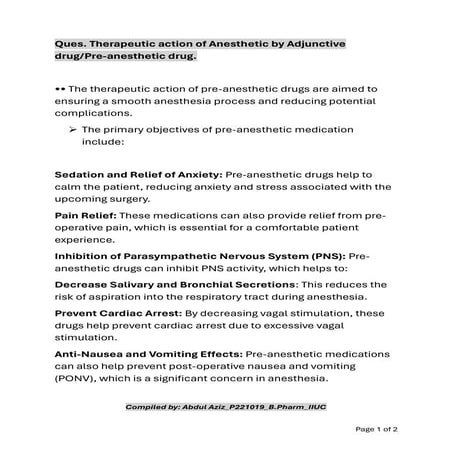 Ques. Therapeutic action of Anesthetic by Adjunctive drug/Pre-anesthetic drug.

•• The therapeutic action of pre-anesthetic drugs are aimed to ensuring a smooth anesthesia process and reducing potential complications.

➢ The primary objectives of pre-anesthetic medication include:

Sedation and Relief of Anxiety: Pre-anesthetic drugs help to calm the patient, reducing anxiety and stress associated with the upcoming surgery.

Pain Relief: These medications can also provide relief from pre-operative pain, which is essential for a comfortable patient experience.

Inhibition of Parasympathetic Nervous System (PNS): Pre-anesthetic drugs can inhibit PNS activity, which helps to:

Decrease Salivary and Bronchial Secretions: This reduces the risk of aspiration into the respiratory tract during anesthesia.

Prevent Cardiac Arrest: By decreasing vagal stimulation, these drugs help prevent cardiac arrest due to excessive vagal stimulation.

Anti-Nausea and Vomiting Effects: Pre-anesthetic medications can also help prevent post-operative nausea and vomiting (PONV), which is a significant concern in anesthesia.

Compiled by: Abdul Aziz_P221019_B.Pharm_IIUC

Page 1 of 2